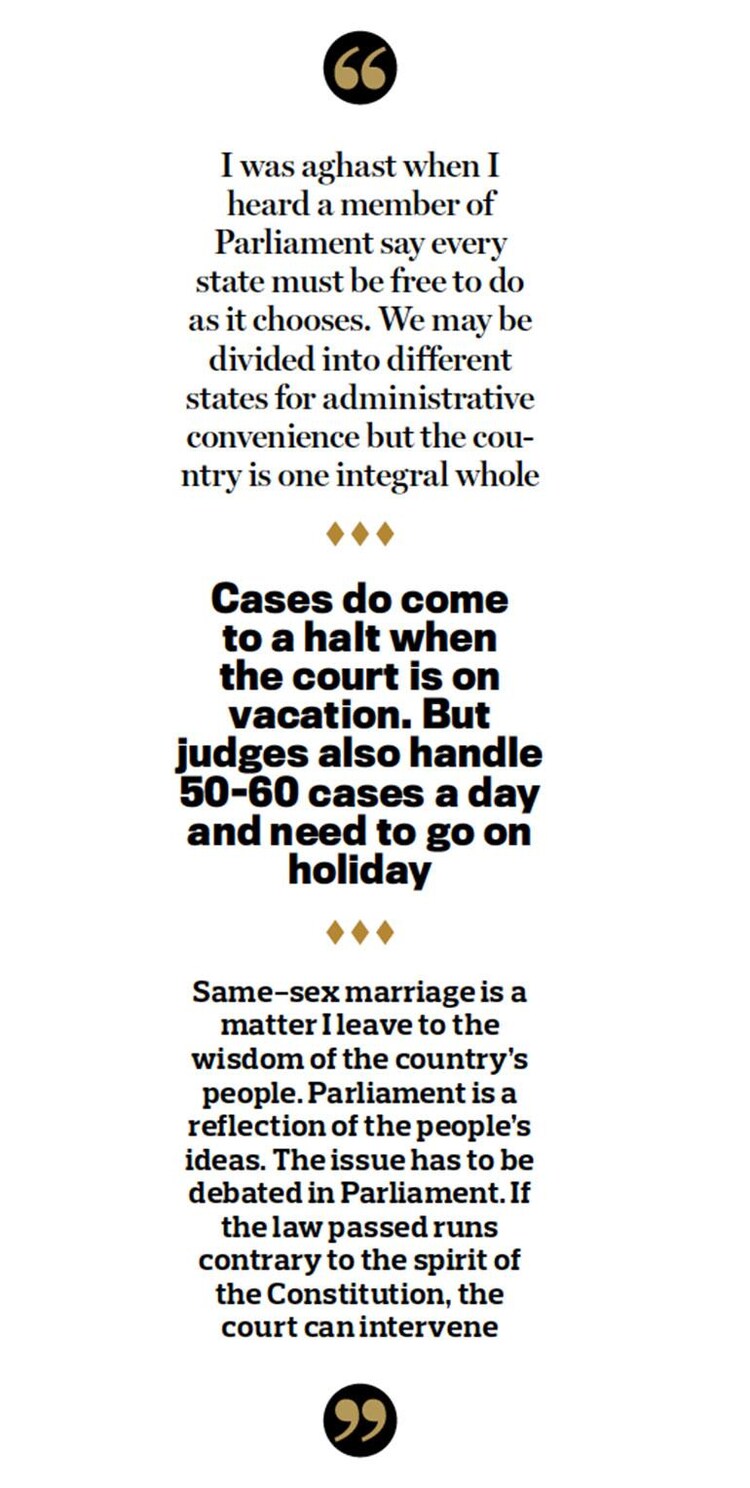 I was aghast when I heard a member of Parliament say every state must be free to do as it chooses. We may be divided into different states for administrative convenience but the country is one integral whole

♦♦♦

Cases do come to a halt when the court is on vacation. But judges also handle 50-60 cases a day and need to go on holiday

♦♦♦

Same-sex marriage is a matter I leave to the wisdom of the country's people. Parliament is a reflection of the people's ideas. The issue has to be debated in Parliament. If the law passed runs contrary to the spirit of the Constitution, the court can intervene